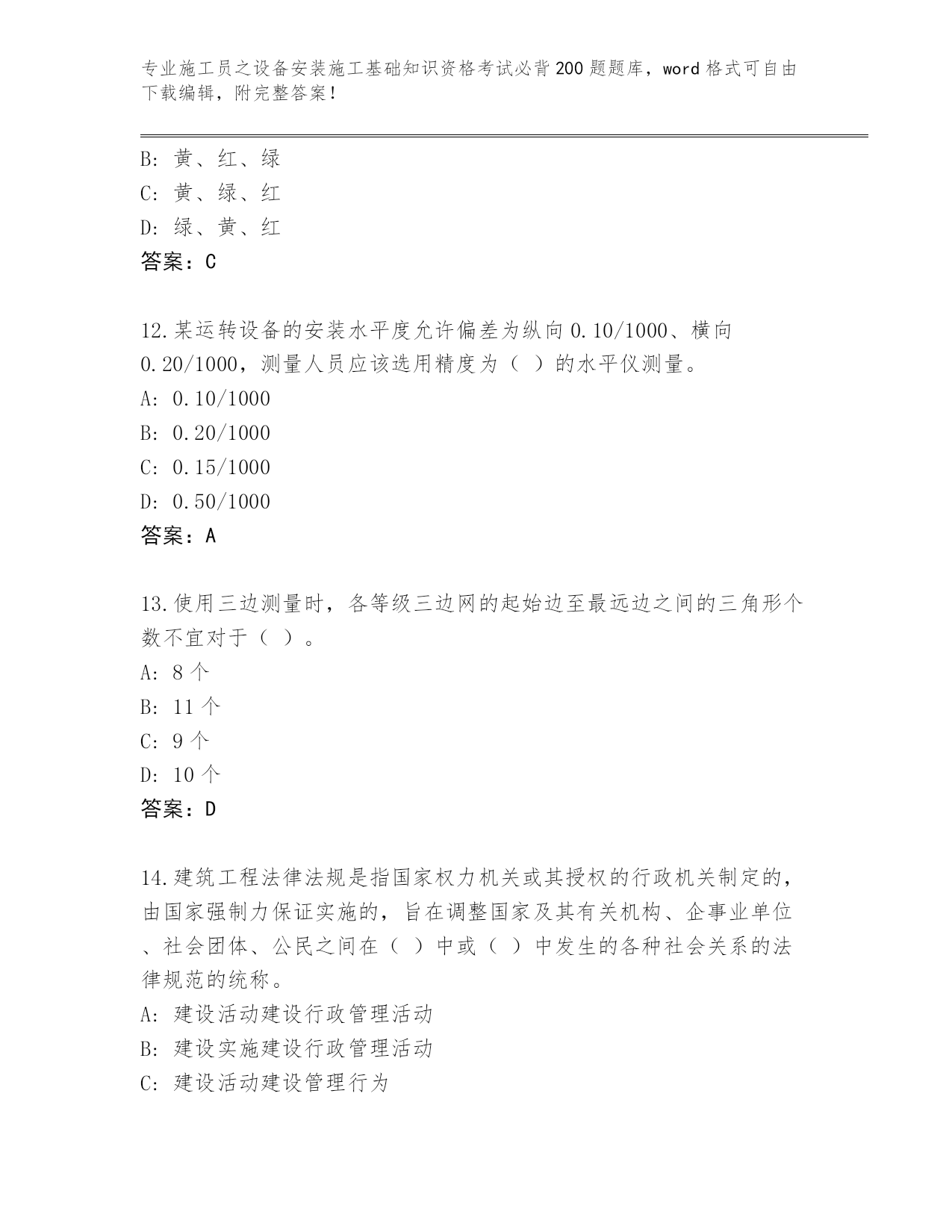 专业施工员之设备安装施工基础知识资格考试必背200题题库，word格式可自由下载编辑，附完整答案！

B: 黄、红、绿
C: 黄、绿、红
D: 绿、黄、红
答案：C

12.某运转设备的安装水平度允许偏差为纵向0.10/1000、横向0.20/1000，测量人员应该选用精度为（ ）的水平仪测量。
A: 0.10/1000
B: 0.20/1000
C: 0.15/1000
D: 0.50/1000
答案：A

13.使用三边测量时，各等级三边网的起始边至最远边之间的三角形个数不宜对于（ ）。
A: 8个
B: 11个
C: 9个
D: 10个
答案：D

14.建筑工程法律法规是指国家权力机关或其授权的行政机关制定的，由国家强制力保证实施的，旨在调整国家及其有关机构、企事业单位、社会团体、公民之间在（ ）中或（ ）中发生的各种社会关系的法律规范的统称。
A: 建设活动建设行政管理活动
B: 建设实施建设行政管理活动
C: 建设活动建设管理行为